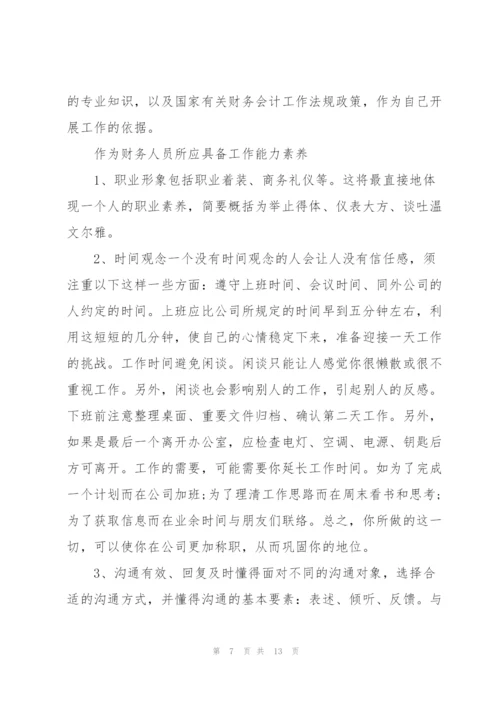 的专业知识，以及国家有关财务会计工作法规政策，作为自己开展工作的依据。

作为财务人员所应具备工作能力素养

1、职业形象包括职业着装、商务礼仪等。这将最直接地体现一个人的职业素养，简要概括为举止得体、仪表大方、谈吐温文尔雅。

2、时间观念一个没有时间观念的人会让人没有信任感，须注重以下这样一些方面：遵守上班时间、会议时间、同外公司的人约定的时间。上班应比公司所规定的时间早到五分钟左右，利用这短短的几分钟，使自己的心情稳定下来，准备迎接一天工作的挑战。工作时间避免闲谈。闲谈只能让人感觉你很懒散或很不重视工作。另外，闲谈也会影响别人的工作，引起别人的反感。下班前注意整理桌面、重要文件归档、确认第二天工作。另外，如果是最后一个离开办公室，应检查电灯、空调、电源、钥匙后方可离开。工作的需要，可能需要你延长工作时间。如为了完成一个计划而在公司加班；为了理清工作思路而在周末看书和思考；为了获取信息而在业余时间与朋友们联络。总之，你所做的这一切，可以使你在公司更加称职，从而巩固你的地位。

3、沟通有效、回复及时懂得面对不同的沟通对象，选择合适的沟通方式，并懂得沟通的基本要素：表述、倾听、反馈。与

第 7 页 共 13 页